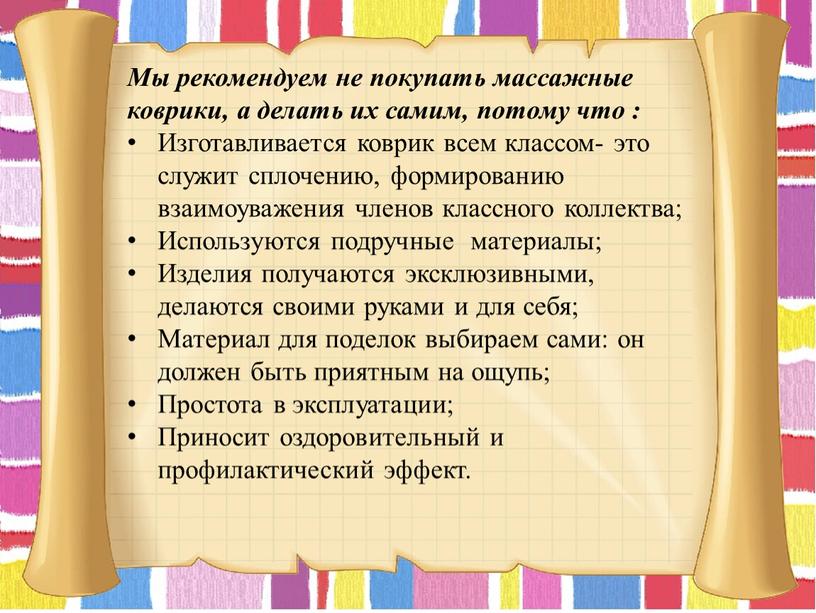 Мы рекомендуем не покупать массажные коврики, а делать их самим, потому что :
• Изготавливается коврик всем классом- это служит сплочению, формированию взаимоуважения членов классного коллектва;
• Используются подручные материалы;
• Изделия получаются эксклюзивными, делаются своими руками и для себя;
• Материал для поделок выбираем сами: он должен быть приятным на ощупь;
• Простота в эксплуатации;
• Приносит оздоровительный и профилактический эффект.